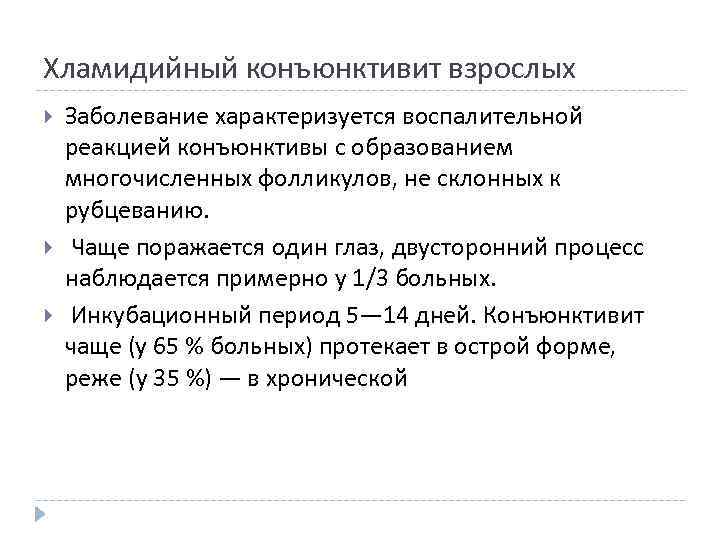 Хламидийный конъюнктивит взрослых

Заболевание характеризуется воспалительной реакцией конъюнктивы с образованием многочисленных фолликулов, не склонных к рубцеванию.

Чаще поражается один глаз, двусторонний процесс наблюдается примерно у 1/3 больных.

Инкубационный период 5—14 дней. Конъюнктивит чаще (у 65 % больных) протекает в острой форме, реже (у 35 %) — в хронической